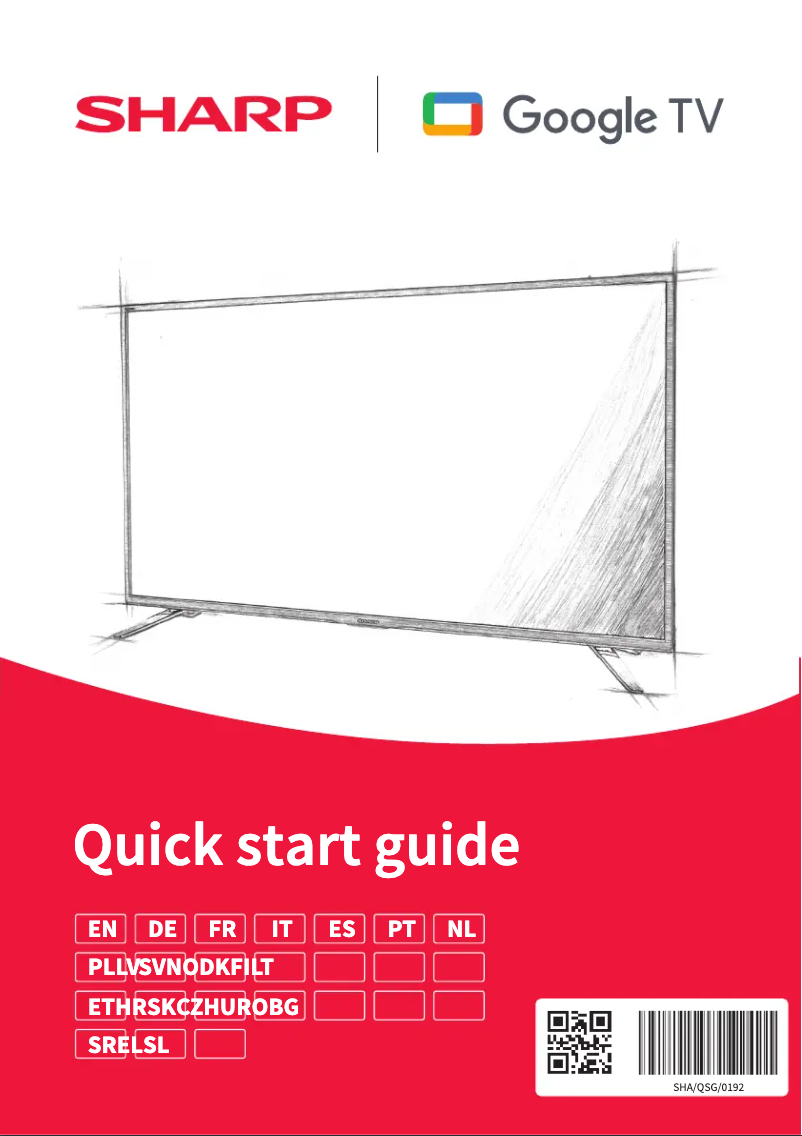 SHARP

Google TV

Quick start guide

EN DE FR IT ES PT NL

PLLVSVNODKFILT

ETHRSKCZHUROBG

SRELSL

SHA/QSG/0192